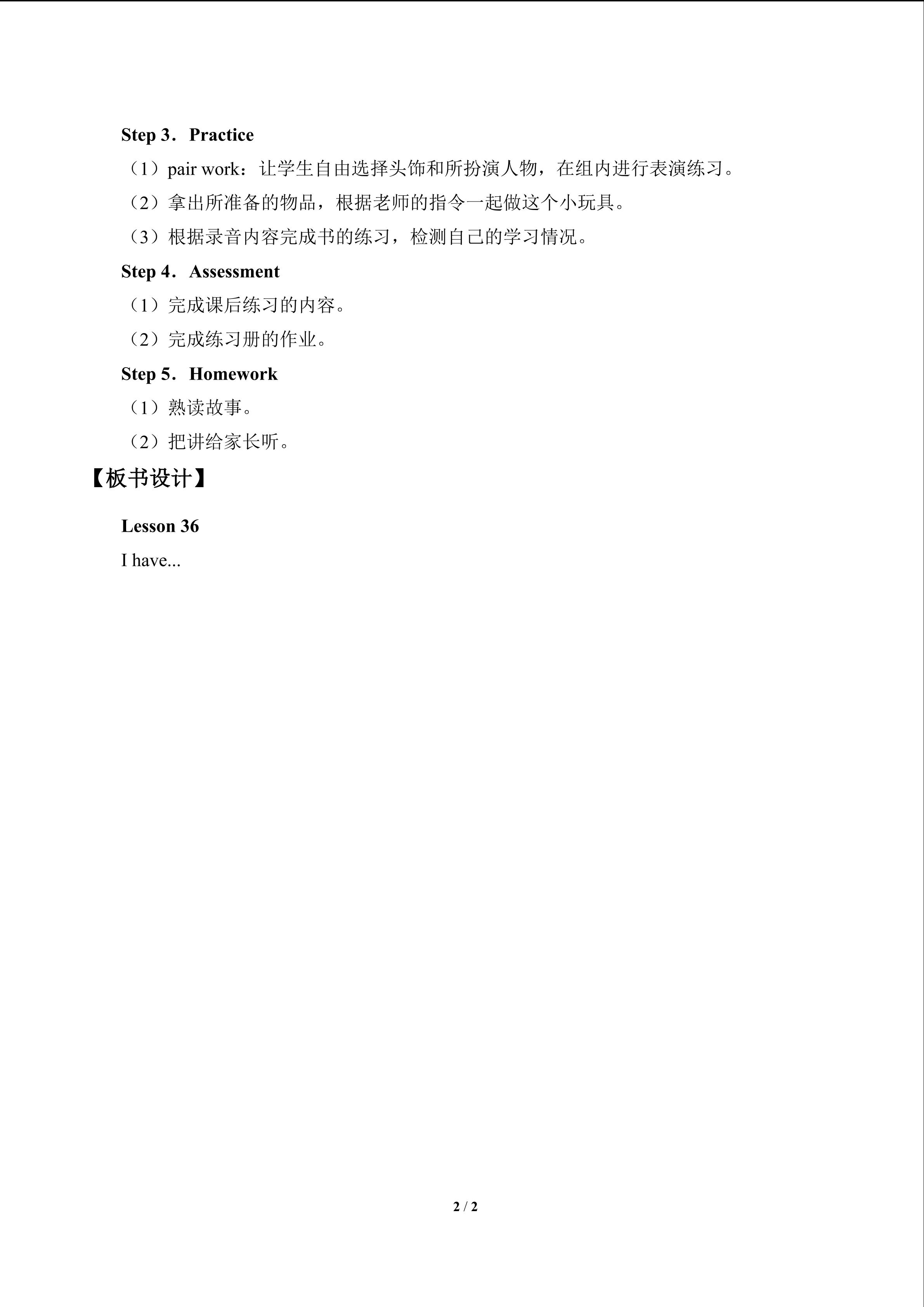 Step 3．Practice

（1）pair work：让学生自由选择头饰和所扮演人物，在组内进行表演练习。

（2）拿出所准备的物品，根据老师的指令一起做这个小玩具。

（3）根据录音内容完成书的练习，检测自己的学习情况。

Step 4．Assessment

（1）完成课后练习的内容。

（2）完成练习册的作业。

Step 5．Homework

（1）熟读故事。

（2）把讲给家长听。

【板书设计】

Lesson 36

I have...

2 / 2